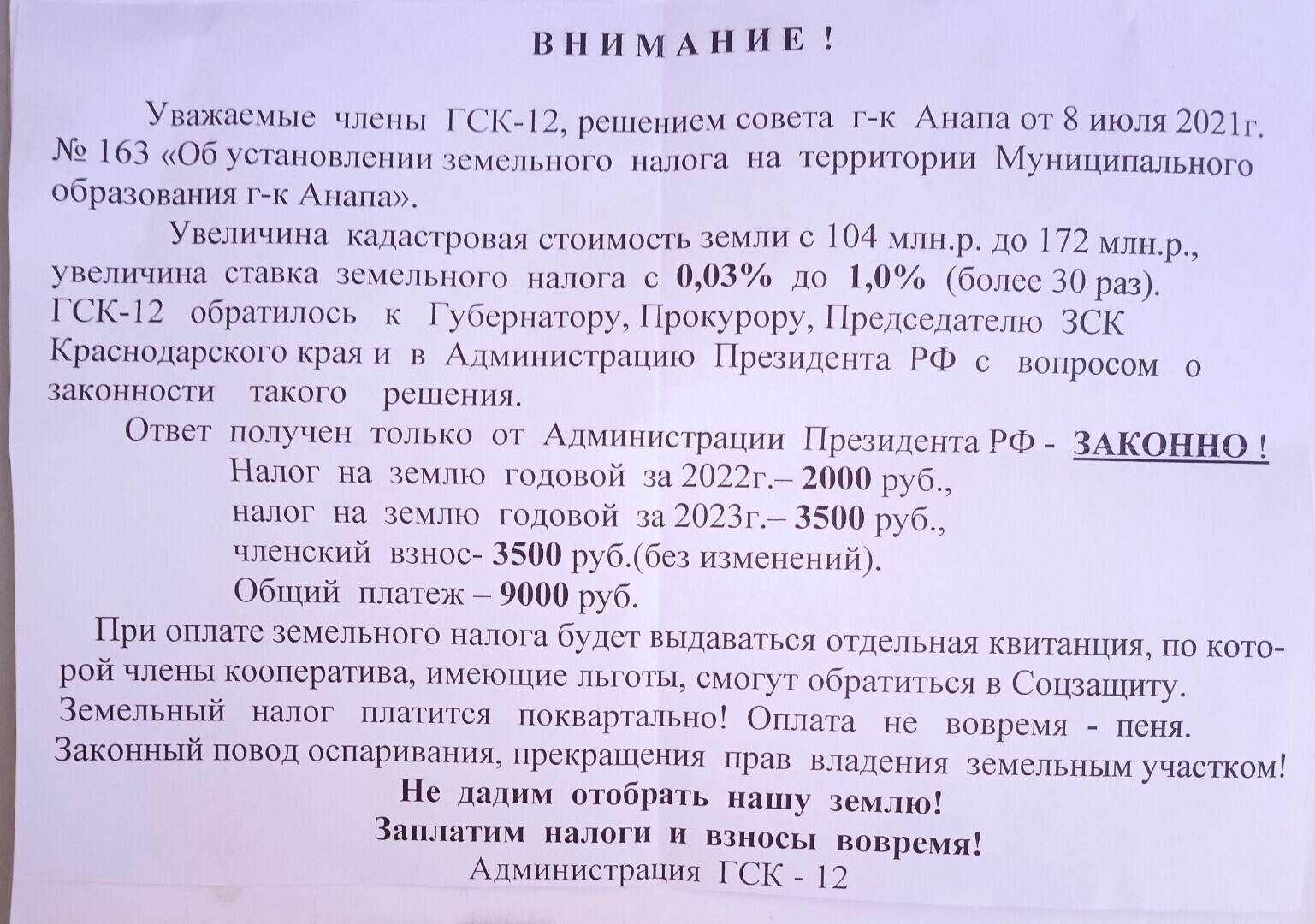 ВНИМАНИЕ !

Уважаемые члены ГСК-12, решением совета г-к Анапа от 8 июля 2021г. № 163 «Об установлении земельного налога на территории Муниципального образования г-к Анапа».

Увеличина кадастровая стоимость земли с 104 млн.р. до 172 млн.р., увеличина ставка земельного налога с 0,03% до 1,0% (более 30 раз). ГСК-12 обратилось к Губернатору, Прокурору, Председателю ЗСК Краснодарского края и в Администрацию Президента РФ с вопросом о законности такого решения.

Ответ получен только от Администрации Президента РФ - ЗАКОННО !
Налог на землю годовой за 2022г.– 2000 руб.,
налог на землю годовой за 2023г.– 3500 руб.,
членский взнос- 3500 руб.(без изменений).
Общий платеж – 9000 руб.

При оплате земельного налога будет выдаваться отдельная квитанция, по которой члены кооператива, имеющие льготы, смогут обратиться в Соцзащиту. Земельный налог платится поквартально! Оплата не вовремя - пеня. Законный повод оспаривания, прекращения прав владения земельным участком!

Не дадим отобрать нашу землю!
Заплатим налоги и взносы вовремя!
Администрация ГСК - 12